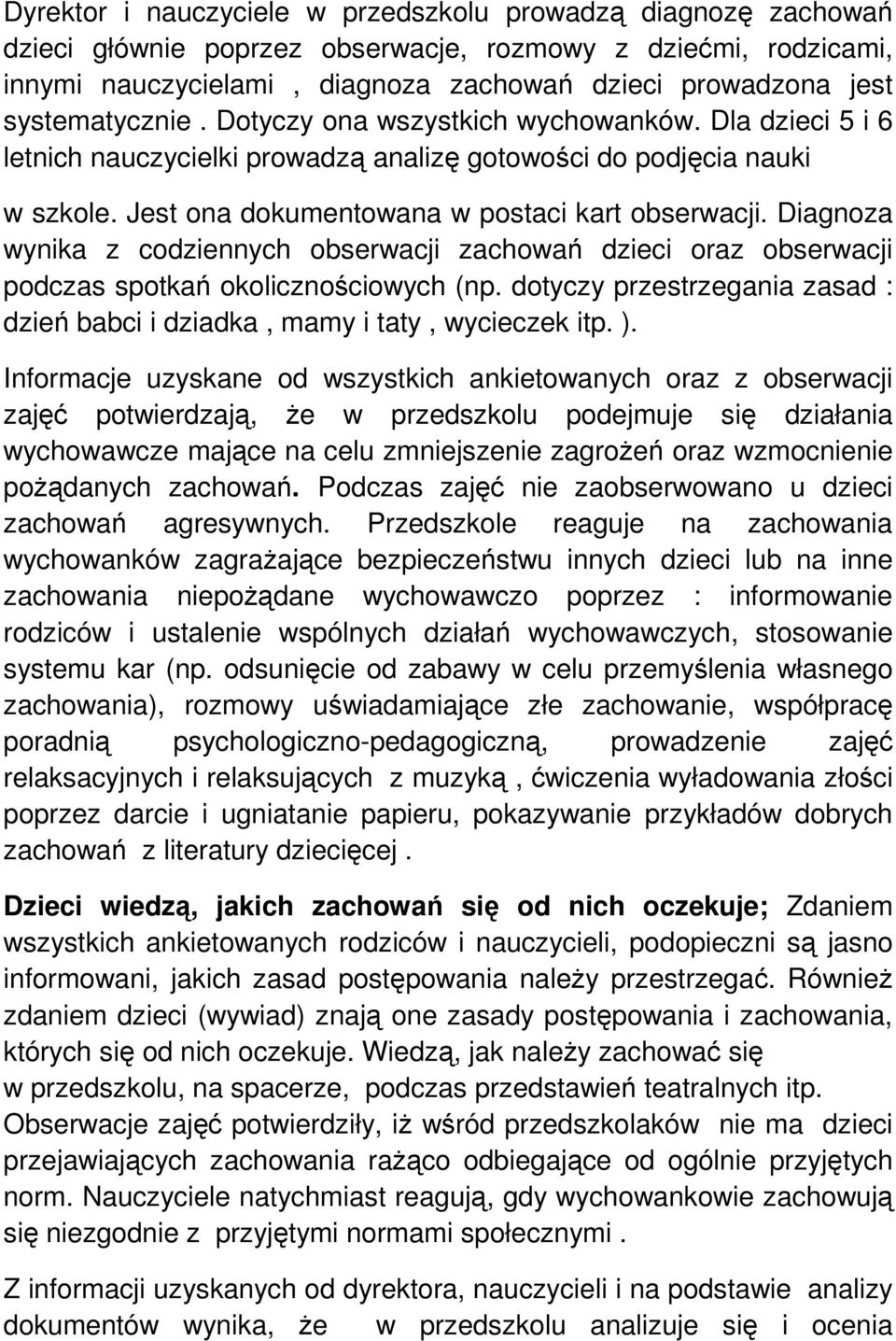 Dyrektor i nauczyciele w przedszkolu prowadzą diagnozę zachowań dzieci głównie poprzez obserwacje, rozmowy z dziećmi, rodzicami, innymi nauczycielami , diagnoza zachowań dzieci prowadzona jest systematycznie . Dotyczy ona wszystkich wychowanków. Dla dzieci 5 i 6 letnich nauczycielki prowadzą analizę gotowości do podjęcia nauki w szkole. Jest ona dokumentowana w postaci kart obserwacji. Diagnoza wynika z codziennych obserwacji zachowań dzieci oraz obserwacji podczas spotkań okolicznościowych (np. dotyczy przestrzegania zasad : dzień babci i dziadka , mamy i taty , wycieczek itp. ).

Informacje uzyskane od wszystkich ankietowanych oraz z obserwacji zajęć potwierdzają, że w przedszkolu podejmuje się działania wychowawcze mające na celu zmniejszenie zagrożeń oraz wzmocnienie pożądanych zachowań. Podczas zajęć nie zaobserwowano u dzieci zachowań agresywnych. Przedszkole reaguje na zachowania wychowanków zagrażające bezpieczeństwu innych dzieci lub na inne zachowania niepożądane wychowawczo poprzez : informowanie rodziców i ustalenie wspólnych działań wychowawczych, stosowanie systemu kar (np. odsunięcie od zabawy w celu przemyślenia własnego zachowania), rozmowy uświadamiające złe zachowanie, współpracę poradnią psychologiczno-pedagogiczną, prowadzenie zajęć relaksacyjnych i relaksujących z muzyką , ćwiczenia wyładowania złości poprzez darcie i ugniatanie papieru, pokazywanie przykładów dobrych zachowań z literatury dziecięcej .

Dzieci wiedzą, jakich zachowań się od nich oczekuje; Zdaniem wszystkich ankietowanych rodziców i nauczycieli, podopieczni są jasno informowani, jakich zasad postępowania należy przestrzegać. Również zdaniem dzieci (wywiad) znają one zasady postępowania i zachowania, których się od nich oczekuje. Wiedzą, jak należy zachować się w przedszkolu, na spacerze, podczas przedstawień teatralnych itp. Obserwacje zajęć potwierdziły, iż wśród przedszkolaków nie ma dzieci przejawiających zachowania rażąco odbiegające od ogólnie przyjętych norm. Nauczyciele natychmiast reagują, gdy wychowankowie zachowują się niezgodnie z przyjętymi normami społecznymi .

Z informacji uzyskanych od dyrektora, nauczycieli i na podstawie analizy dokumentów wynika, że w przedszkolu analizuje się i ocenia